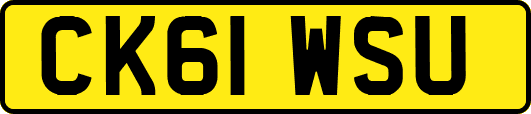 CK61 WSU